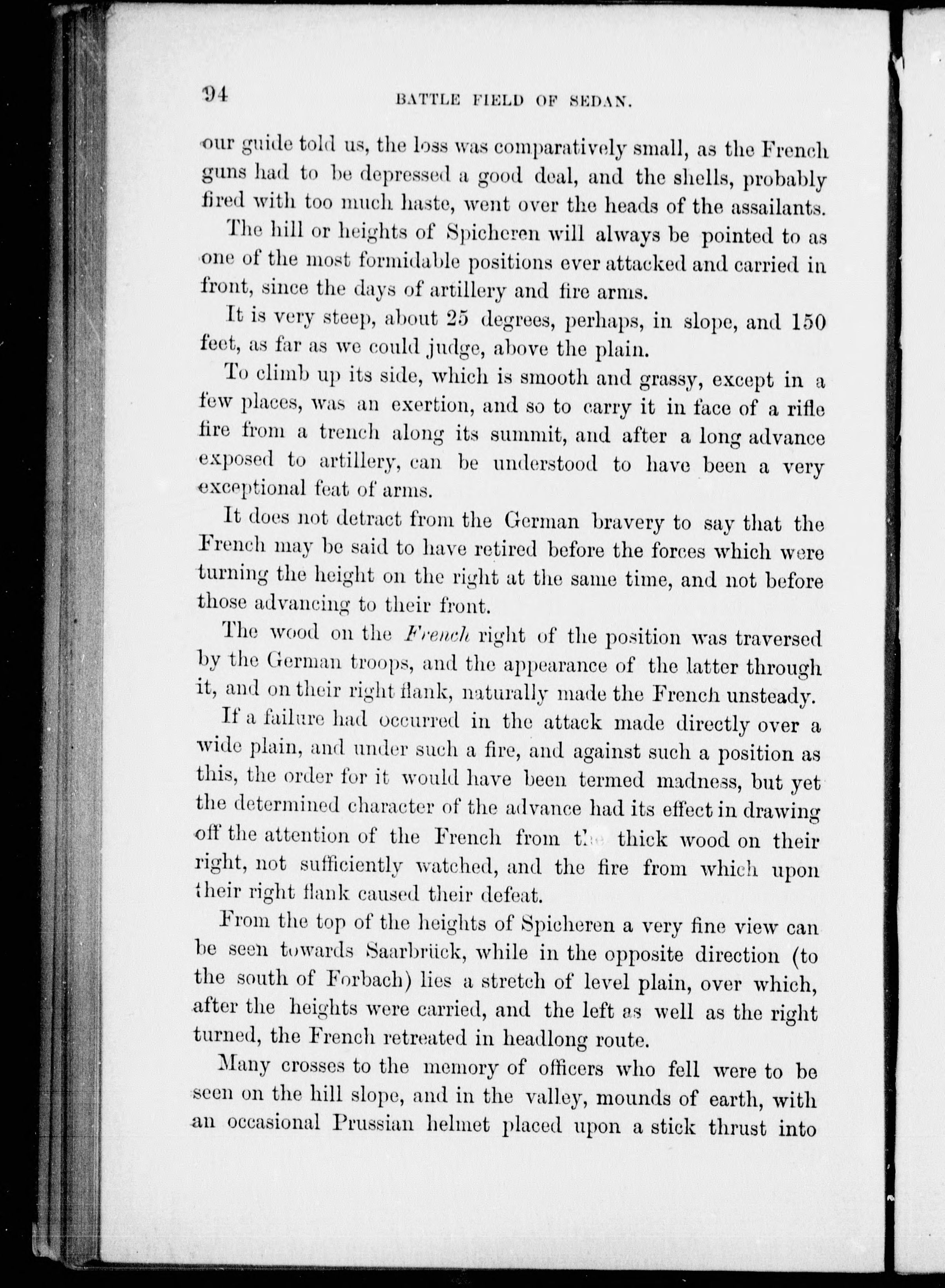 94 BATTLE FIELD OF SEDAN.

our guide told us, the loss was comparatively small, as the French guns had to be depressed a good deal, and the shells, probably fired with too much haste, went over the heads of the assailants.

The hill or heights of Spicheren will always be pointed to as one of the most formidable positions ever attacked and carried in front, since the days of artillery and fire arms.

It is very steep, about 25 degrees, perhaps, in slope, and 150 feet, as far as we could judge, above the plain.

To climb up its side, which is smooth and grassy, except in a few places, was an exertion, and so to carry it in face of a rifle fire from a trench along its summit, and after a long advance exposed to artillery, can be understood to have been a very exceptional feat of arms.

It does not detract from the German bravery to say that the French may be said to have retired before the forces which were turning the height on the right at the same time, and not before those advancing to their front.

The wood on the French right of the position was traversed by the German troops, and the appearance of the latter through it, and on their right flank, naturally made the French unsteady.

If a failure had occurred in the attack made directly over a wide plain, and under such a fire, and against such a position as this, the order for it would have been termed madness, but yet the determined character of the advance had its effect in drawing off the attention of the French from the thick wood on their right, not sufficiently watched, and the fire from which upon their right flank caused their defeat.

From the top of the heights of Spicheren a very fine view can be seen towards Saarbrück, while in the opposite direction (to the south of Forbach) lies a stretch of level plain, over which, after the heights were carried, and the left as well as the right turned, the French retreated in headlong route.

Many crosses to the memory of officers who fell were to be seen on the hill slope, and in the valley, mounds of earth, with an occasional Prussian helmet placed upon a stick thrust into